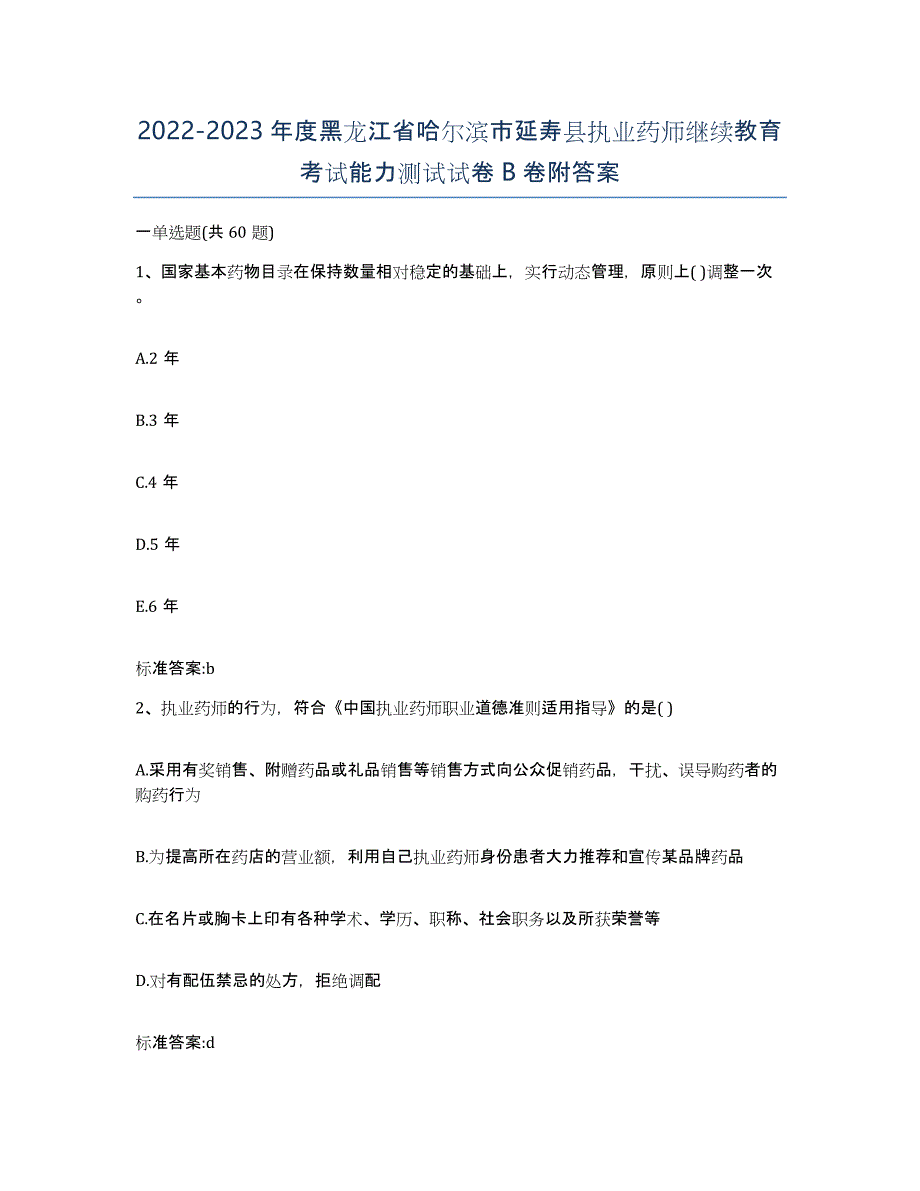 2022-2023 年度黑龙江省哈尔滨市延寿县执业药师继续教育考试能力测试试卷 B 卷附答案

一单选题(共 60 题)

1、国家基本药物目录在保持数量相对稳定的基础上，实行动态管理，原则上( )调整一次。

A.2 年

B.3 年

C.4 年

D.5 年

E.6 年

标准答案:b

2、执业药师的行为，符合《中国执业药师职业道德准则适用指导》的是( )

A.采用有奖销售、附赠药品或礼品销售等销售方式向公众促销药品，干扰、误导购药者的购药行为

B.为提高所在药店的营业额，利用自己执业药师身份患者大力推荐和宣传某品牌药品

C.在名片或胸卡上印有各种学术、学历、职称、社会职务以及所获荣誉等

D.对有配伍禁忌的处方，拒绝调配

标准答案:d